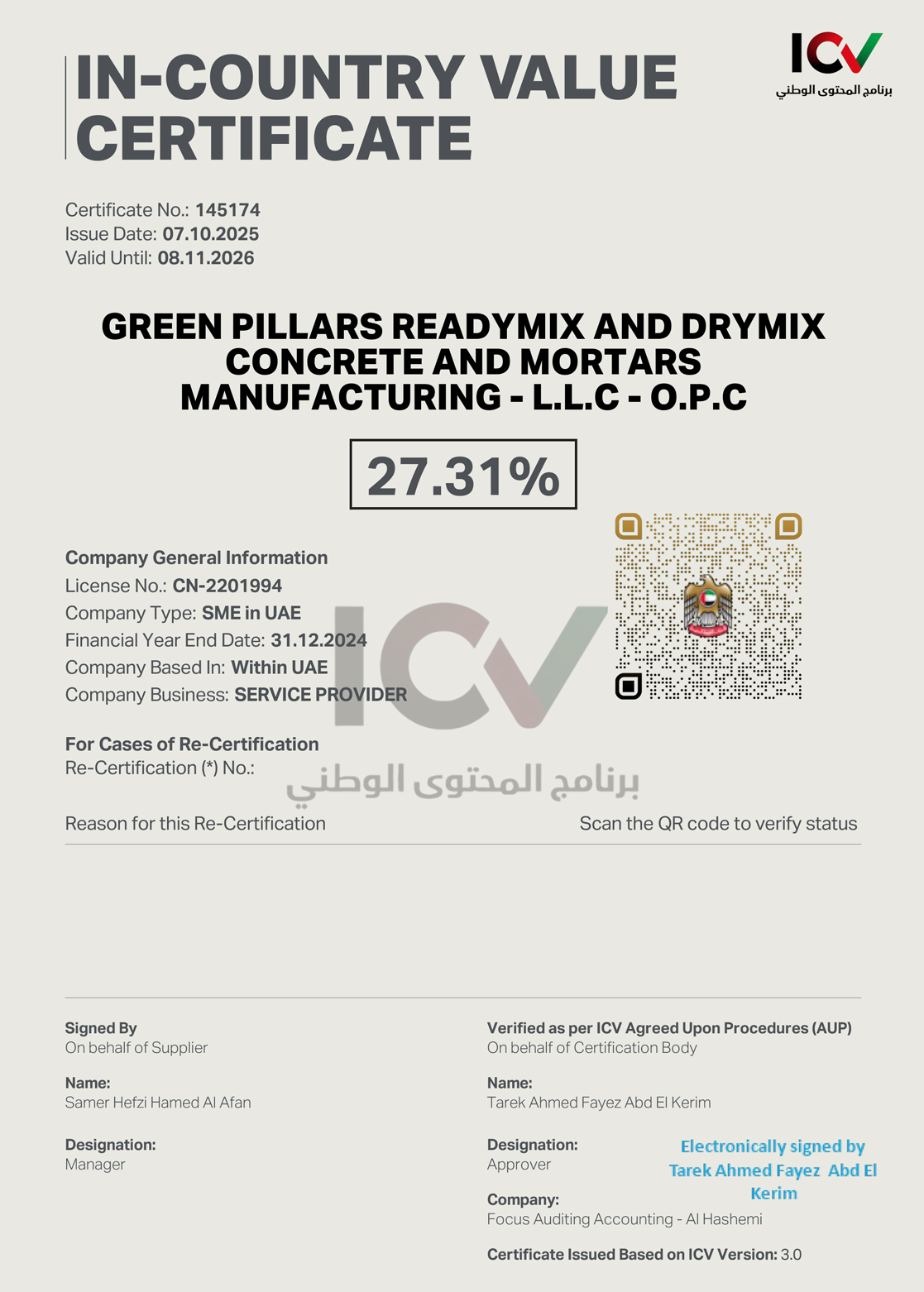 IN-COUNTRY VALUE CERTIFICATE

ICV
برنامج المحتوى الوطني

Certificate No.: 145174
Issue Date: 07.10.2025
Valid Until: 08.11.2026

GREEN PILLARS READYMIX AND DRYMIX CONCRETE AND MORTARS MANUFACTURING - L.L.C - O.P.C

27.31%

Company General Information
License No.: CN-2201994
Company Type: SME in UAE
Financial Year End Date: 31.12.2024
Company Based In: Within UAE
Company Business: SERVICE PROVIDER

ICV
برنامج المحتوى الوطني

For Cases of Re-Certification
Re-Certification (*) No.:

Reason for this Re-Certification

Scan the QR code to verify status

Signed By
On behalf of Supplier

Name:
Samer Hefzi Hamed Al Afan

Designation:
Manager

Verified as per ICV Agreed Upon Procedures (AUP)
On behalf of Certification Body

Name:
Tarek Ahmed Fayez Abd El Kerim

Designation:
Approver

Electronically signed by Tarek Ahmed Fayez Abd El Kerim

Company:
Focus Auditing Accounting - Al Hashemi

Certificate Issued Based on ICV Version: 3.0